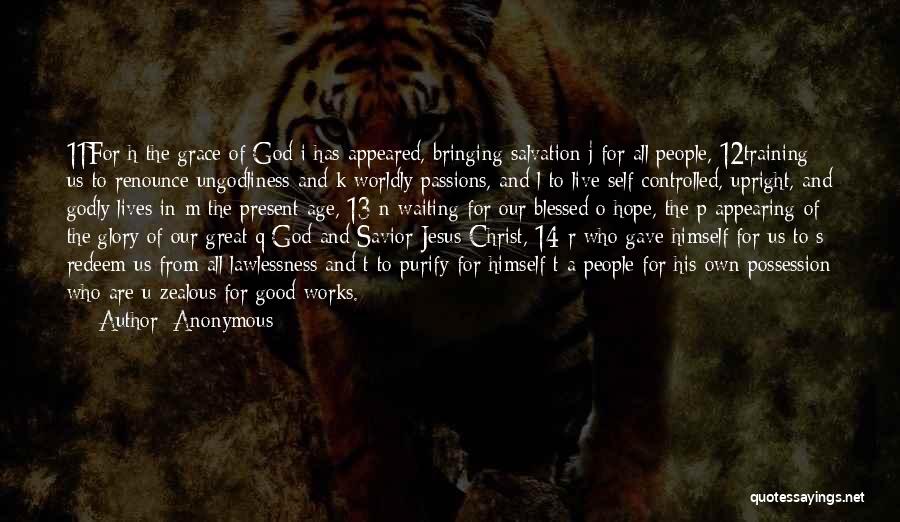 11For h the grace of God i has appeared, bringing salvation j for all people, 12training us to renounce ungodliness and k worldly passions, and l to live self-controlled, upright, and godly lives in m the present age, 13 n waiting for our blessed o hope, the p appearing of the glory of our great q God and Savior Jesus Christ, 14 r who gave himself for us to s redeem us from all lawlessness and t to purify for himself t a people for his own possession who are u zealous for good works.

Author: Anonymous

quotessayings.net